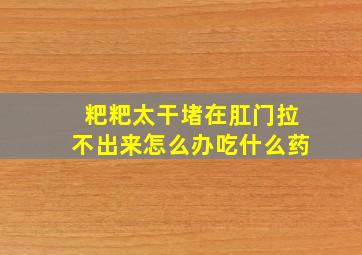 粑粑太干堵在肛门拉不出来怎么办吃什么药